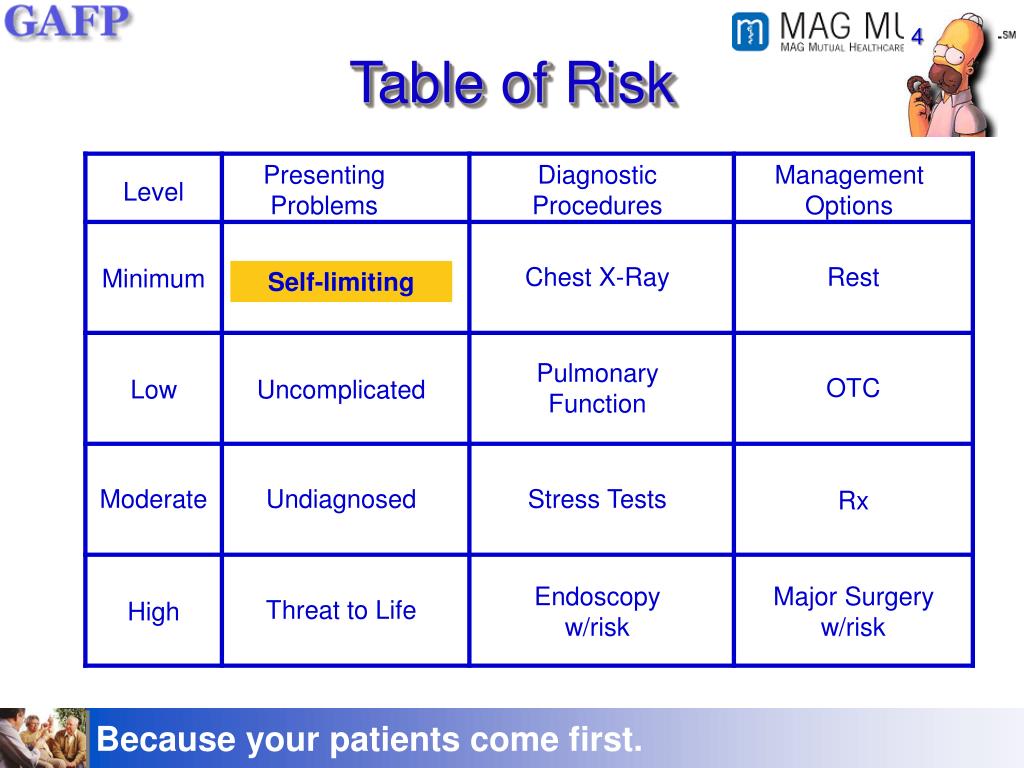 GAFP

MAG MU
MAG MUTUAL HEALTHCARE

4

SM

Table of Risk

| Level | Presenting Problems | Diagnostic Procedures | Management Options |
|---|---|---|---|
| Minimum | Self-limiting | Chest X-Ray | Rest |
| Low | Uncomplicated | Pulmonary Function | OTC |
| Moderate | Undiagnosed | Stress Tests | Rx |
| High | Threat to Life | Endoscopy w/risk | Major Surgery w/risk |

Because your patients come first.